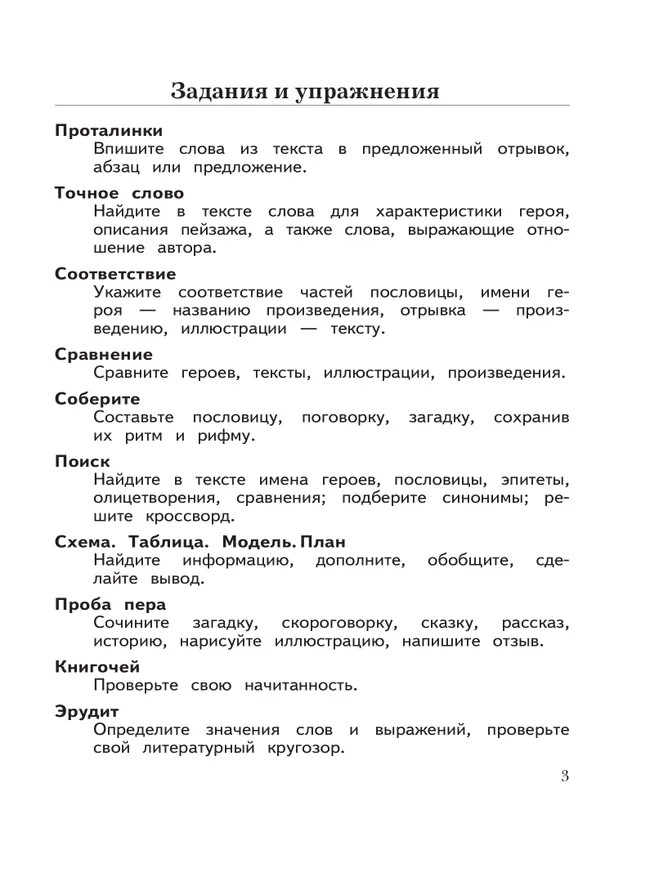 Задания и упражнения

Проталинки
Впишите слова из текста в предложенный отрывок, абзац или предложение.

Точное слово
Найдите в тексте слова для характеристики героя, описания пейзажа, а также слова, выражающие отношение автора.

Соответствие
Укажите соответствие частей пословицы, имени героя — названию произведения, отрывка — произведению, иллюстрации — тексту.

Сравнение
Сравните героев, тексты, иллюстрации, произведения.

Соберите
Составьте пословицу, поговорку, загадку, сохранив их ритм и рифму.

Поиск
Найдите в тексте имена героев, пословицы, эпитеты, олицетворения, сравнения; подберите синонимы; решите кроссворд.

Схема. Таблица. Модель. План
Найдите информацию, дополните, обобщите, сделайте вывод.

Проба пера
Сочините загадку, скороговорку, сказку, рассказ, историю, нарисуйте иллюстрацию, напишите отзыв.

Книгочей
Проверьте свою начитанность.

Эрудит
Определите значения слов и выражений, проверьте свой литературный кругозор.

3